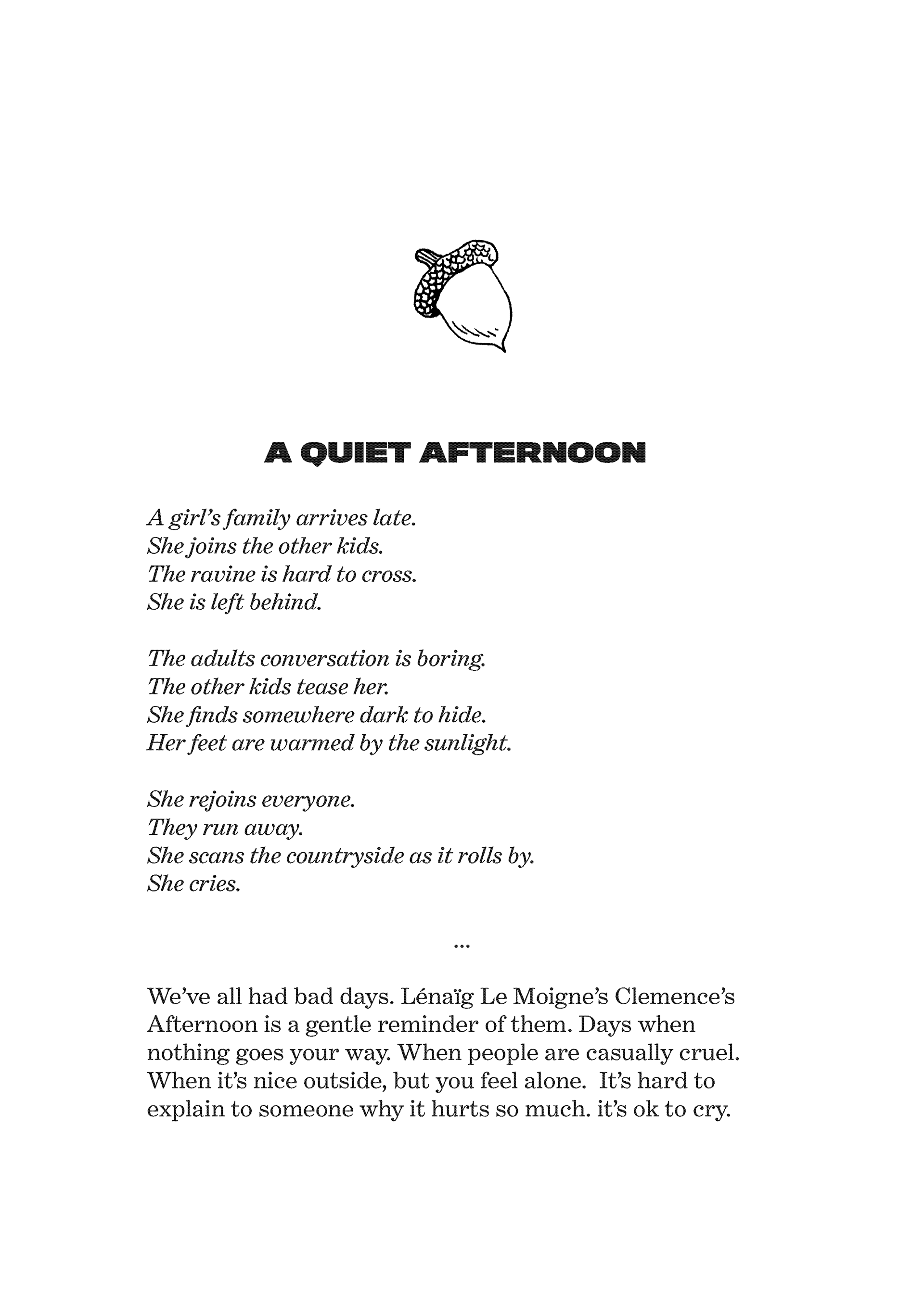 A QUIET AFTERNOON

A girl's family arrives late.
She joins the other kids.
The ravine is hard to cross.
She is left behind.

The adults conversation is boring.
The other kids tease her.
She finds somewhere dark to hide.
Her feet are warmed by the sunlight.

She rejoins everyone.
They run away.
She scans the countryside as it rolls by.
She cries.

...

We've all had bad days. Lénaïg Le Moigne's Clemence's Afternoon is a gentle reminder of them. Days when nothing goes your way. When people are casually cruel. When it's nice outside, but you feel alone. It's hard to explain to someone why it hurts so much. it's ok to cry.